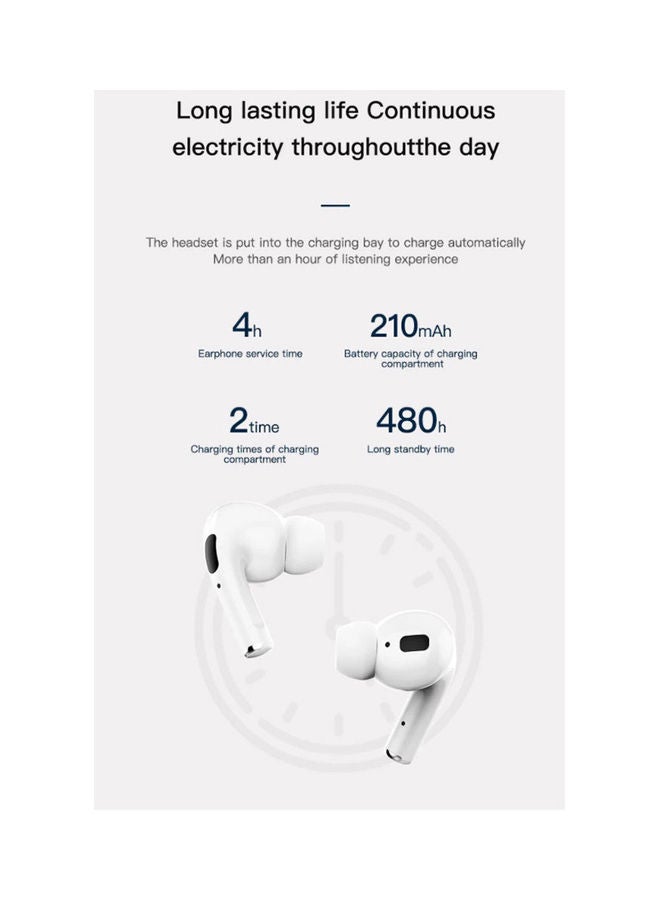 Long lasting life Continuous electricity throughoutthe day

The headset is put into the charging bay to charge automatically
More than an hour of listening experience

4h
Earphone service time

210mAh
Battery capacity of charging compartment

2time
Charging times of charging compartment

480h
Long standby time